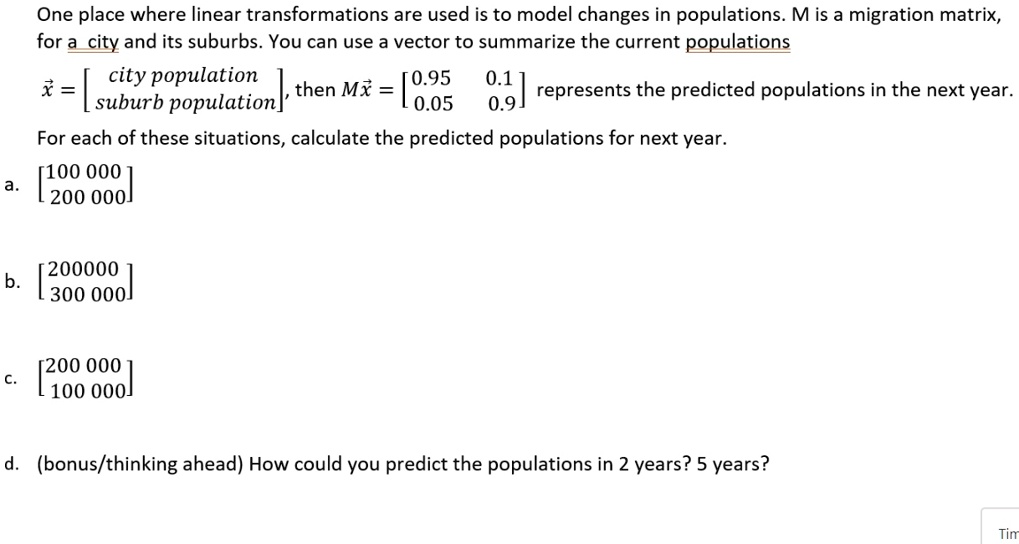 One place where linear transformations are used is to model changes in populations. M is a migration matrix, for a city and its suburbs. You can use a vector to summarize the current populations

$\vec{x} = \begin{bmatrix} city\ population \\ suburb\ population \end{bmatrix}$, then $M\vec{x} = \begin{bmatrix} 0.95 & 0.1 \\ 0.05 & 0.9 \end{bmatrix}$ represents the predicted populations in the next year.

For each of these situations, calculate the predicted populations for next year.

a. $\begin{bmatrix} 100\ 000 \\ 200\ 000 \end{bmatrix}$

b. $\begin{bmatrix} 200000 \\ 300\ 000 \end{bmatrix}$

c. $\begin{bmatrix} 200\ 000 \\ 100\ 000 \end{bmatrix}$

d. (bonus/thinking ahead) How could you predict the populations in 2 years? 5 years?

Tim